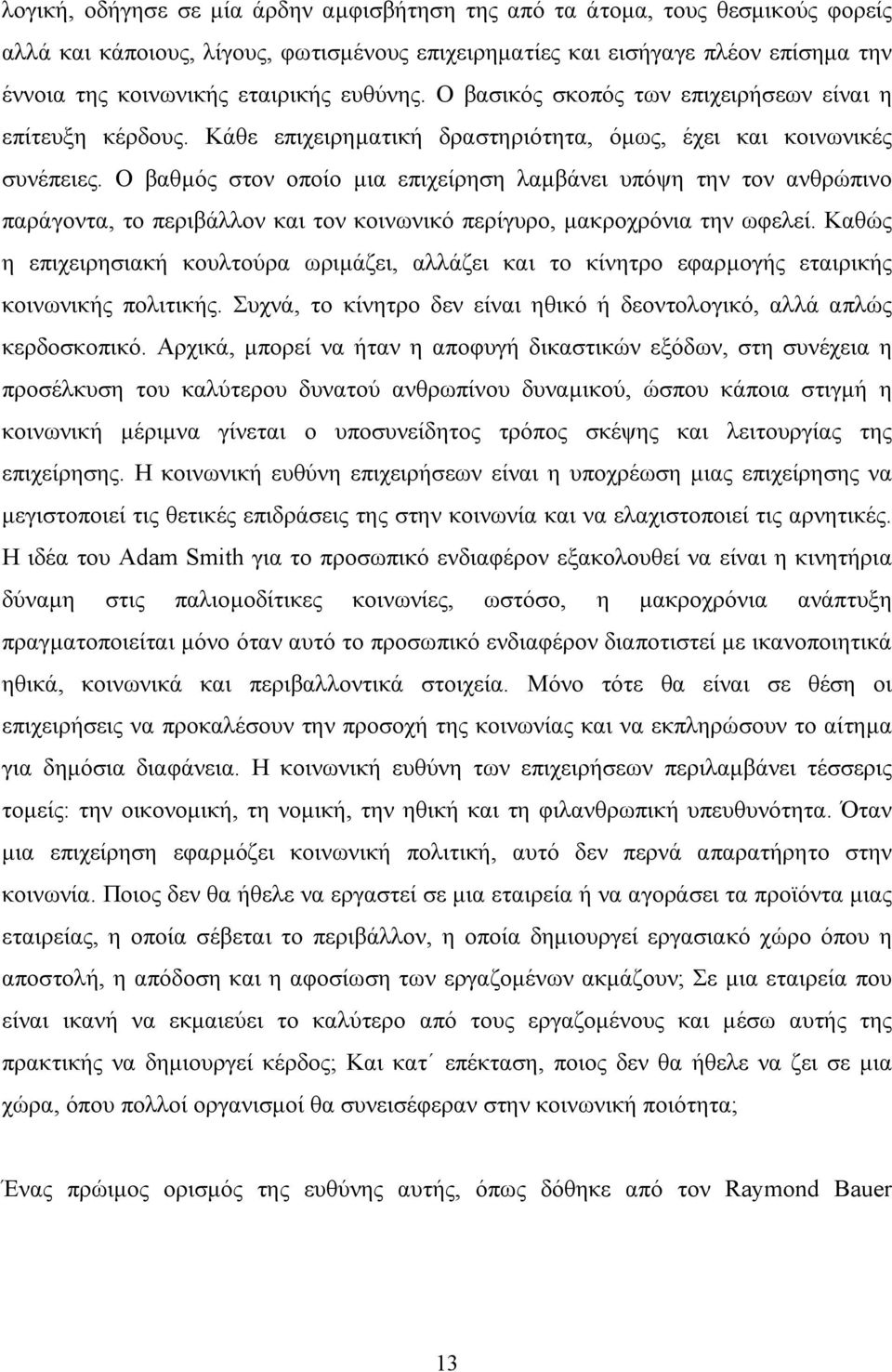 λογική, οδήγησε σε μία άρδην αμφισβήτηση της από τα άτομα, τους θεσμικούς φορείς αλλά και κάποιους, λίγους, φωτισμένους επιχειρηματίες και εισήγαγε πλέον επίσημα την έννοια της κοινωνικής εταιρικής ευθύνης. Ο βασικός σκοπός των επιχειρήσεων είναι η επίτευξη κέρδους. Κάθε επιχειρηματική δραστηριότητα, όμως, έχει και κοινωνικές συνέπειες. Ο βαθμός στον οποίο μια επιχείρηση λαμβάνει υπόψη την τον ανθρώπινο παράγοντα, το περιβάλλον και τον κοινωνικό περίγυρο, μακροχρόνια την ωφελεί. Καθώς η επιχειρησιακή κουλτούρα ωριμάζει, αλλάζει και το κίνητρο εφαρμογής εταιρικής κοινωνικής πολιτικής. Συχνά, το κίνητρο δεν είναι ηθικό ή δεοντολογικό, αλλά απλώς κερδοσκοπικό. Αρχικά, μπορεί να ήταν η αποφυγή δικαστικών εξόδων, στη συνέχεια η προσέλκυση του καλύτερου δυνατού ανθρωπίνου δυναμικού, ώσπου κάποια στιγμή η κοινωνική μέριμνα γίνεται ο υποσυνείδητος τρόπος σκέψης και λειτουργίας της επιχείρησης. Η κοινωνική ευθύνη επιχειρήσεων είναι η υποχρέωση μιας επιχείρησης να μεγιστοποιεί τις θετικές επιδράσεις της στην κοινωνία και να ελαχιστοποιεί τις αρνητικές. Η ιδέα του Adam Smith για το προσωπικό ενδιαφέρον εξακολουθεί να είναι η κινητήρια δύναμη στις παλιομοδίτικες κοινωνίες, ωστόσο, η μακροχρόνια ανάπτυξη πραγματοποιείται μόνο όταν αυτό το προσωπικό ενδιαφέρον διαποτιστεί με ικανοποιητικά ηθικά, κοινωνικά και περιβαλλοντικά στοιχεία. Μόνο τότε θα είναι σε θέση οι επιχειρήσεις να προκαλέσουν την προσοχή της κοινωνίας και να εκπληρώσουν το αίτημα για δημόσια διαφάνεια. Η κοινωνική ευθύνη των επιχειρήσεων περιλαμβάνει τέσσερις τομείς: την οικονομική, τη νομική, την ηθική και τη φιλανθρωπική υπευθυνότητα. Όταν μια επιχείρηση εφαρμόζει κοινωνική πολιτική, αυτό δεν περνά απαρατήρητο στην κοινωνία. Ποιος δεν θα ήθελε να εργαστεί σε μια εταιρεία ή να αγοράσει τα προϊόντα μιας εταιρείας, η οποία σέβεται το περιβάλλον, η οποία δημιουργεί εργασιακό χώρο όπου η αποστολή, η απόδοση και η αφοσίωση των εργαζομένων ακμάζουν; Σε μια εταιρεία που είναι ικανή να εκμαιεύει το καλύτερο από τους εργαζομένους και μέσω αυτής της πρακτικής να δημιουργεί κέρδος; Και κατ΄ επέκταση, ποιος δεν θα ήθελε να ζει σε μια χώρα, όπου πολλοί οργανισμοί θα συνεισέφεραν στην κοινωνική ποιότητα;

Ένας πρώιμος ορισμός της ευθύνης αυτής, όπως δόθηκε από τον Raymond Bauer

13